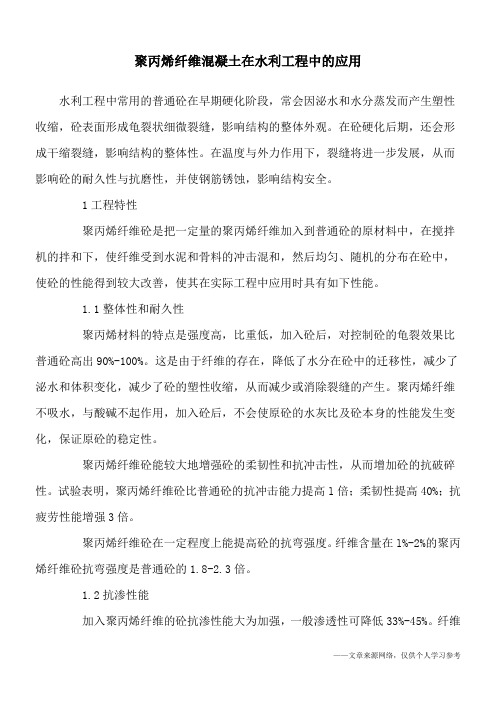 聚丙烯纤维混凝土在水利工程中的应用

水利工程中常用的普通砼在早期硬化阶段，常会因泌水和水分蒸发而产生塑性收缩，砼表面形成龟裂状细微裂缝，影响结构的整体外观。在砼硬化后期，还会形成干缩裂缝，影响结构的整体性。在温度与外力作用下，裂缝将进一步发展，从而影响砼的耐久性与抗磨性，并使钢筋锈蚀，影响结构安全。

1 工程特性

聚丙烯纤维砼是把一定量的聚丙烯纤维加入到普通砼的原材料中，在搅拌机的拌和下，使纤维受到水泥和骨料的冲击混和，然后均匀、随机的分布在砼中，使砼的性能得到较大改善，使其在实际工程中应用时具有如下性能。

1.1 整体性和耐久性

聚丙烯材料的特点是强度高，比重低，加入砼后，对控制砼的龟裂效果比普通砼高出 90%-100%。这是由于纤维的存在，降低了水分在砼中的迁移性，减少了泌水和体积变化，减少了砼的塑性收缩，从而减少或消除裂缝的产生。聚丙烯纤维不吸水，与酸碱不起作用，加入砼后，不会使原砼的水灰比及砼本身的性能发生变化，保证原砼的稳定性。

聚丙烯纤维砼能较大地增强砼的柔韧性和抗冲击性，从而增加砼的抗破碎性。试验表明，聚丙烯纤维砼比普通砼的抗冲击能力提高 1 倍；柔韧性提高 40%；抗疲劳性能增强 3 倍。

聚丙烯纤维砼在一定程度上能提高砼的抗弯强度。纤维含量在 1%-2%的聚丙烯纤维砼抗弯强度是普通砼的 1.8-2.3 倍。

1.2 抗渗性能

加入聚丙烯纤维的砼抗渗性能大为加强，一般渗透性可降低 33%-45%。纤维

——文章来源网络，仅供个人学习参考